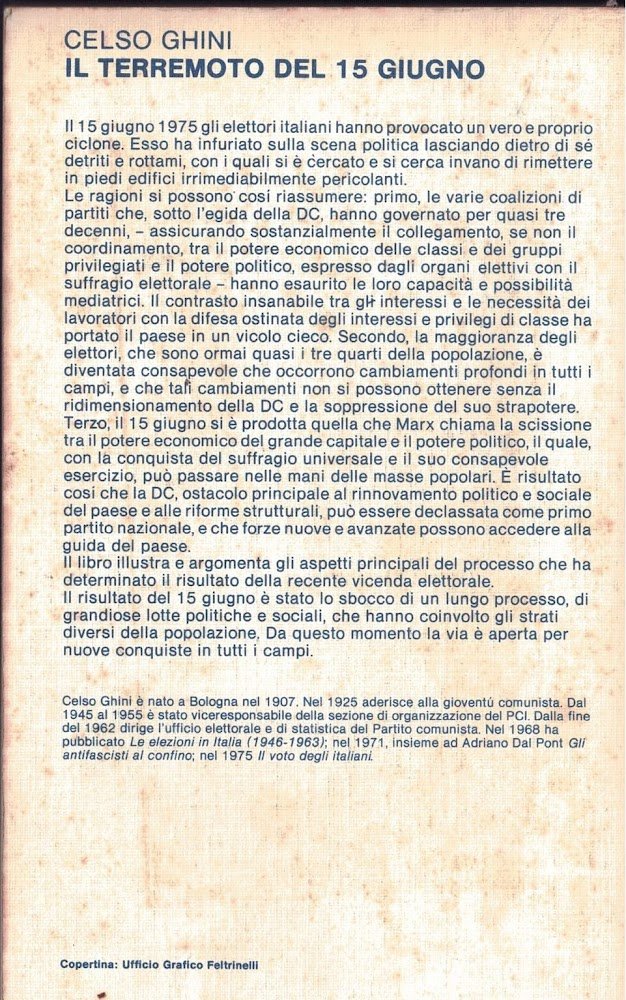 CELSO GHINI
IL TERREMOTO DEL 15 GIUGNO

Il 15 giugno 1975 gli elettori italiani hanno provocato un vero e proprio ciclone. Esso ha infuriato sulla scena politica lasciando dietro di sé detriti e rottami, con i quali si è cercato e si cerca invano di rimettere in piedi edifici irrimediabilmente pericolanti.
Le ragioni si possono così riassumere: primo, le varie coalizioni di partiti che, sotto l'egida della DC, hanno governato per quasi tre decenni, – assicurando sostanzialmente il collegamento, se non il coordinamento, tra il potere economico delle classi e dei gruppi privilegiati e il potere politico, espresso dagli organi elettivi con il suffragio elettorale – hanno esaurito le loro capacità e possibilità mediatrici. Il contrasto insanabile tra gli interessi e le necessità dei lavoratori con la difesa ostinata degli interessi e privilegi di classe ha portato il paese in un vicolo cieco. Secondo, la maggioranza degli elettori, che sono ormai quasi i tre quarti della popolazione, è diventata consapevole che occorrono cambiamenti profondi in tutti i campi, e che tali cambiamenti non si possono ottenere senza il ridimensionamento della DC e la soppressione del suo strapotere. Terzo, il 15 giugno si è prodotta quella che Marx chiama la scissione tra il potere economico del grande capitale e il potere politico, il quale, con la conquista del suffragio universale e il suo consapevole esercizio, può passare nelle mani delle masse popolari. È risultato così che la DC, ostacolo principale al rinnovamento politico e sociale del paese e alle riforme strutturali, può essere declassata come primo partito nazionale, e che forze nuove e avanzate possono accedere alla guida del paese.
Il libro illustra e argomenta gli aspetti principali del processo che ha determinato il risultato della recente vicenda elettorale.
Il risultato del 15 giugno è stato lo sbocco di un lungo processo, di grandiose lotte politiche e sociali, che hanno coinvolto gli strati diversi della popolazione. Da questo momento la via è aperta per nuove conquiste in tutti i campi.

Celso Ghini è nato a Bologna nel 1907. Nel 1925 aderisce alla gioventù comunista. Dal 1945 al 1955 è stato viceresponsabile della sezione di organizzazione del PCI. Dalla fine del 1962 dirige l'ufficio elettorale e di statistica del Partito comunista. Nel 1968 ha pubblicato Le elezioni in Italia (1946-1963); nel 1971, insieme ad Adriano Dal Pont Gli antifascisti al confino; nel 1975 Il voto degli italiani.

Copertina: Ufficio Grafico Feltrinelli